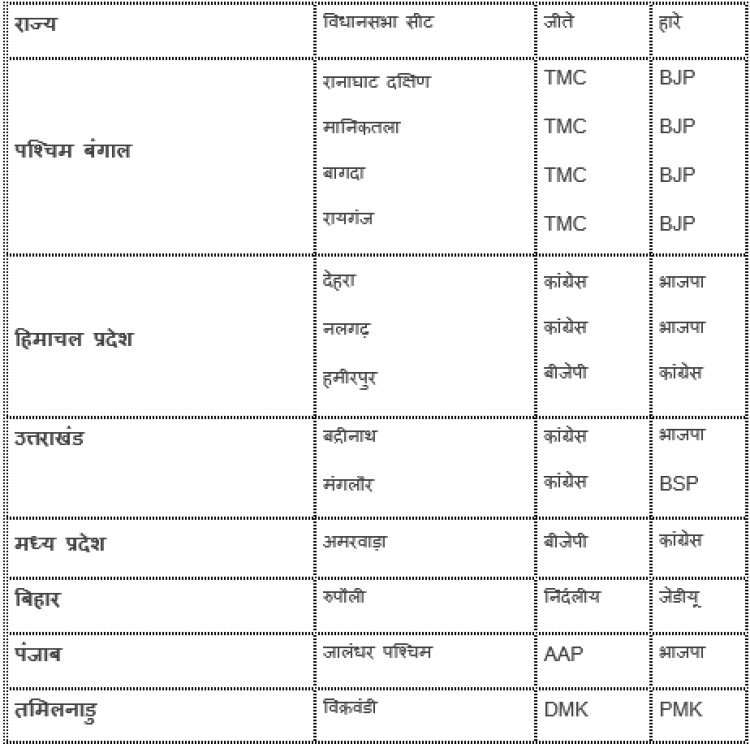 | राज्य | विधानसभा सीट | जीते | हारे |
|---|---|---|---|
| पश्चिम बंगाल | रानाघाट दक्षिण | TMC | BJP |
| | मानिकतला | TMC | BJP |
| | बागदा | TMC | BJP |
| | रायगंज | TMC | BJP |
| हिमाचल प्रदेश | देहरा | कांग्रेस | भाजपा |
| | नलगढ़ | कांग्रेस | भाजपा |
| | हमीरपुर | बीजेपी | कांग्रेस |
| उत्तराखंड | बद्रीनाथ | कांग्रेस | भाजपा |
| | मंगलौर | कांग्रेस | BSP |
| मध्य प्रदेश | अमरवाड़ा | बीजेपी | कांग्रेस |
| बिहार | रुपौली | निर्दलीय | जेडीयू |
| पंजाब | जालंधर पश्चिम | AAP | भाजपा |
| तमिलनाडु | विक्रवंडी | DMK | PMK |